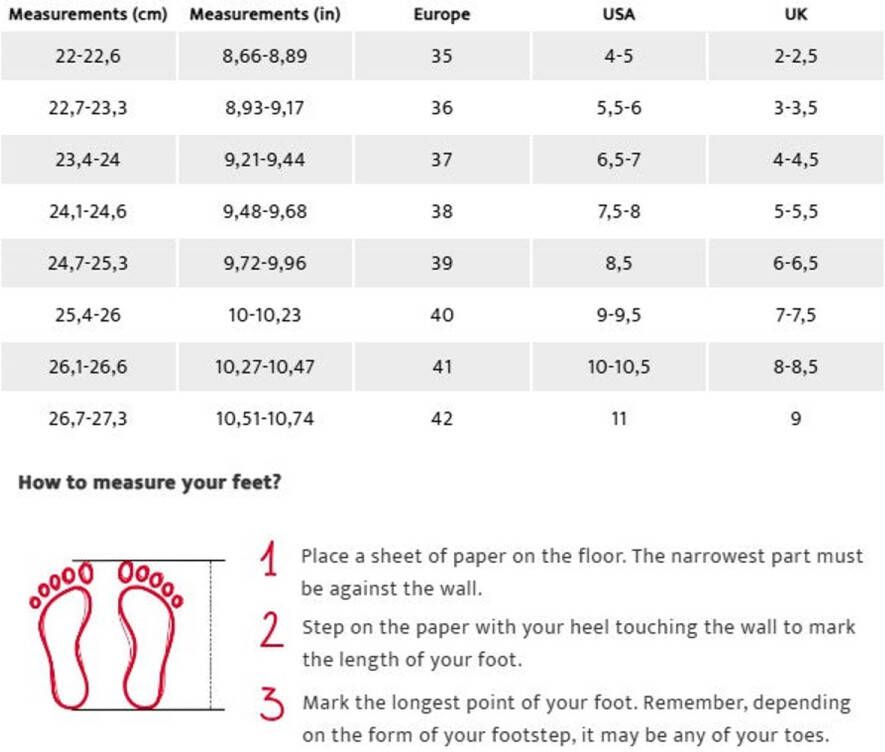 | Measurements (cm) | Measurements (in) | Europe | USA | UK |
|---|---|---|---|---|
| 22-22,6 | 8,66-8,89 | 35 | 4-5 | 2-2,5 |
| 22,7-23,3 | 8,93-9,17 | 36 | 5,5-6 | 3-3,5 |
| 23,4-24 | 9,21-9,44 | 37 | 6,5-7 | 4-4,5 |
| 24,1-24,6 | 9,48-9,68 | 38 | 7,5-8 | 5-5,5 |
| 24,7-25,3 | 9,72-9,96 | 39 | 8,5 | 6-6,5 |
| 25,4-26 | 10-10,23 | 40 | 9-9,5 | 7-7,5 |
| 26,1-26,6 | 10,27-10,47 | 41 | 10-10,5 | 8-8,5 |
| 26,7-27,3 | 10,51-10,74 | 42 | 11 | 9 |

How to measure your feet?

1 Place a sheet of paper on the floor. The narrowest part must be against the wall.

2 Step on the paper with your heel touching the wall to mark the length of your foot.

3 Mark the longest point of your foot. Remember, depending on the form of your footstep, it may be any of your toes.